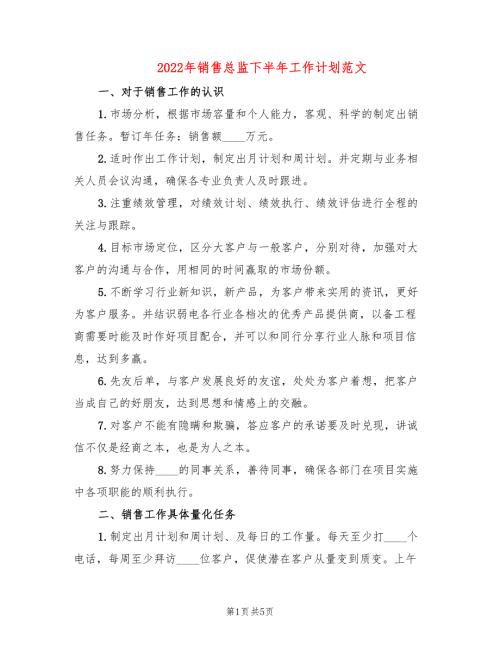 2022年销售总监下半年工作计划范文

一、对于销售工作的认识

1.市场分析，根据市场容量和个人能力，客观、科学的制定出销售任务。暂订年任务：销售额____万元。

2.适时作出工作计划，制定出月计划和周计划。并定期与业务相关人员会议沟通，确保各专业负责人及时跟进。

3.注重绩效管理，对绩效计划、绩效执行、绩效评估进行全程的关注与跟踪。

4.目标市场定位，区分大客户与一般客户，分别对待，加强对大客户的沟通与合作，用相同的时间赢取的市场份额。

5.不断学习行业新知识，新产品，为客户带来实用的资讯，更好为客户服务。并结识弱电各行业各档次的优秀产品提供商，以备工程商需要时能及时作好项目配合，并可以和同行分享行业人脉和项目信息，达到多赢。

6.先友后单，与客户发展良好的友谊，处处为客户着想，把客户当成自己的好朋友，达到思想和情感上的交融。

7.对客户不能有隐瞒和欺骗，答应客户的承诺要及时兑现，讲诚信不仅是经商之本，也是为人之本。

8.努力保持____的同事关系，善待同事，确保各部门在项目实施中各项职能的顺利执行。

二、销售工作具体量化任务

1.制定出月计划和周计划、及每日的工作量。每天至少打____个电话，每周至少拜访____位客户，促使潜在客户从量变到质变。上午

第1页 共5页